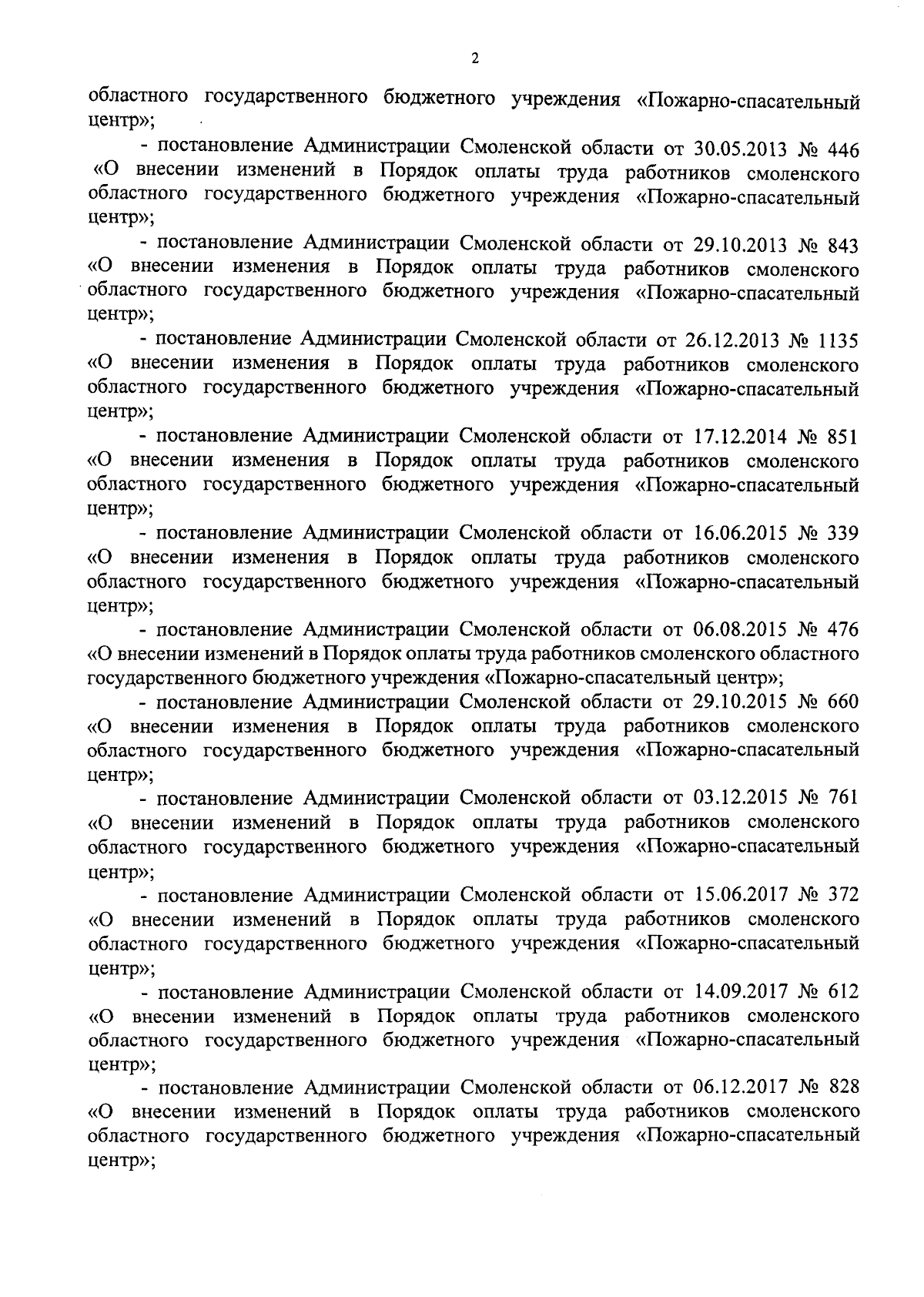 2

областного государственного бюджетного учреждения «Пожарно-спасательный центр»;

- постановление Администрации Смоленской области от 30.05.2013 № 446 «О внесении изменений в Порядок оплаты труда работников смоленского областного государственного бюджетного учреждения «Пожарно-спасательный центр»;

- постановление Администрации Смоленской области от 29.10.2013 № 843 «О внесении изменения в Порядок оплаты труда работников смоленского областного государственного бюджетного учреждения «Пожарно-спасательный центр»;

- постановление Администрации Смоленской области от 26.12.2013 № 1135 «О внесении изменения в Порядок оплаты труда работников смоленского областного государственного бюджетного учреждения «Пожарно-спасательный центр»;

- постановление Администрации Смоленской области от 17.12.2014 № 851 «О внесении изменения в Порядок оплаты труда работников смоленского областного государственного бюджетного учреждения «Пожарно-спасательный центр»;

- постановление Администрации Смоленской области от 16.06.2015 № 339 «О внесении изменения в Порядок оплаты труда работников смоленского областного государственного бюджетного учреждения «Пожарно-спасательный центр»;

- постановление Администрации Смоленской области от 06.08.2015 № 476 «О внесении изменений в Порядок оплаты труда работников смоленского областного государственного бюджетного учреждения «Пожарно-спасательный центр»;

- постановление Администрации Смоленской области от 29.10.2015 № 660 «О внесении изменения в Порядок оплаты труда работников смоленского областного государственного бюджетного учреждения «Пожарно-спасательный центр»;

- постановление Администрации Смоленской области от 03.12.2015 № 761 «О внесении изменений в Порядок оплаты труда работников смоленского областного государственного бюджетного учреждения «Пожарно-спасательный центр»;

- постановление Администрации Смоленской области от 15.06.2017 № 372 «О внесении изменений в Порядок оплаты труда работников смоленского областного государственного бюджетного учреждения «Пожарно-спасательный центр»;

- постановление Администрации Смоленской области от 14.09.2017 № 612 «О внесении изменений в Порядок оплаты труда работников смоленского областного государственного бюджетного учреждения «Пожарно-спасательный центр»;

- постановление Администрации Смоленской области от 06.12.2017 № 828 «О внесении изменений в Порядок оплаты труда работников смоленского областного государственного бюджетного учреждения «Пожарно-спасательный центр»;